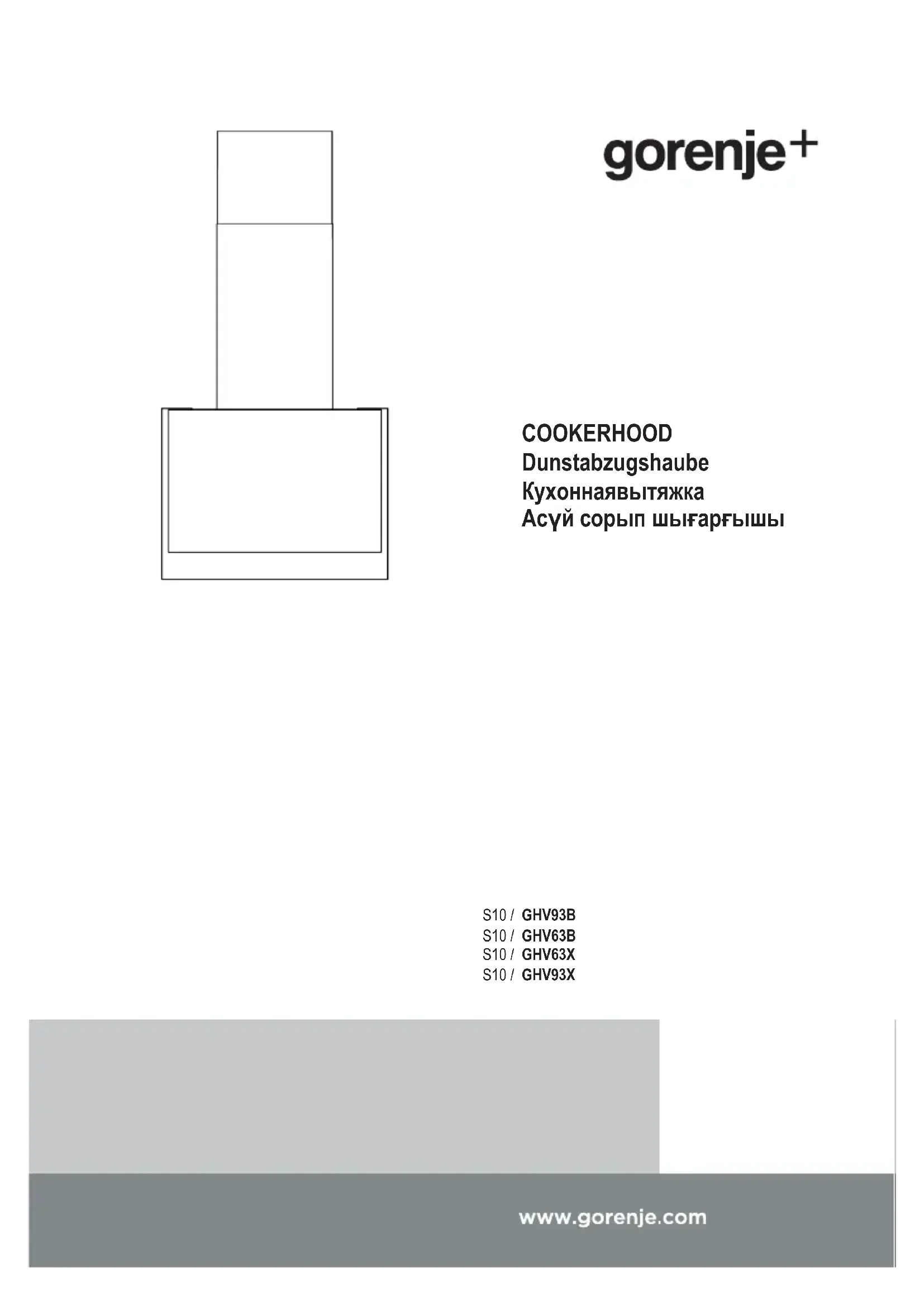 gorenje+

COOKERHOOD
Dunstabzugshaube
Кухоннаявытяжка
Асүй сорып шығарғышы

S10 / GHV93B
S10 / GHV63B
S10 / GHV63X
S10 / GHV93X

www.gorenje.com